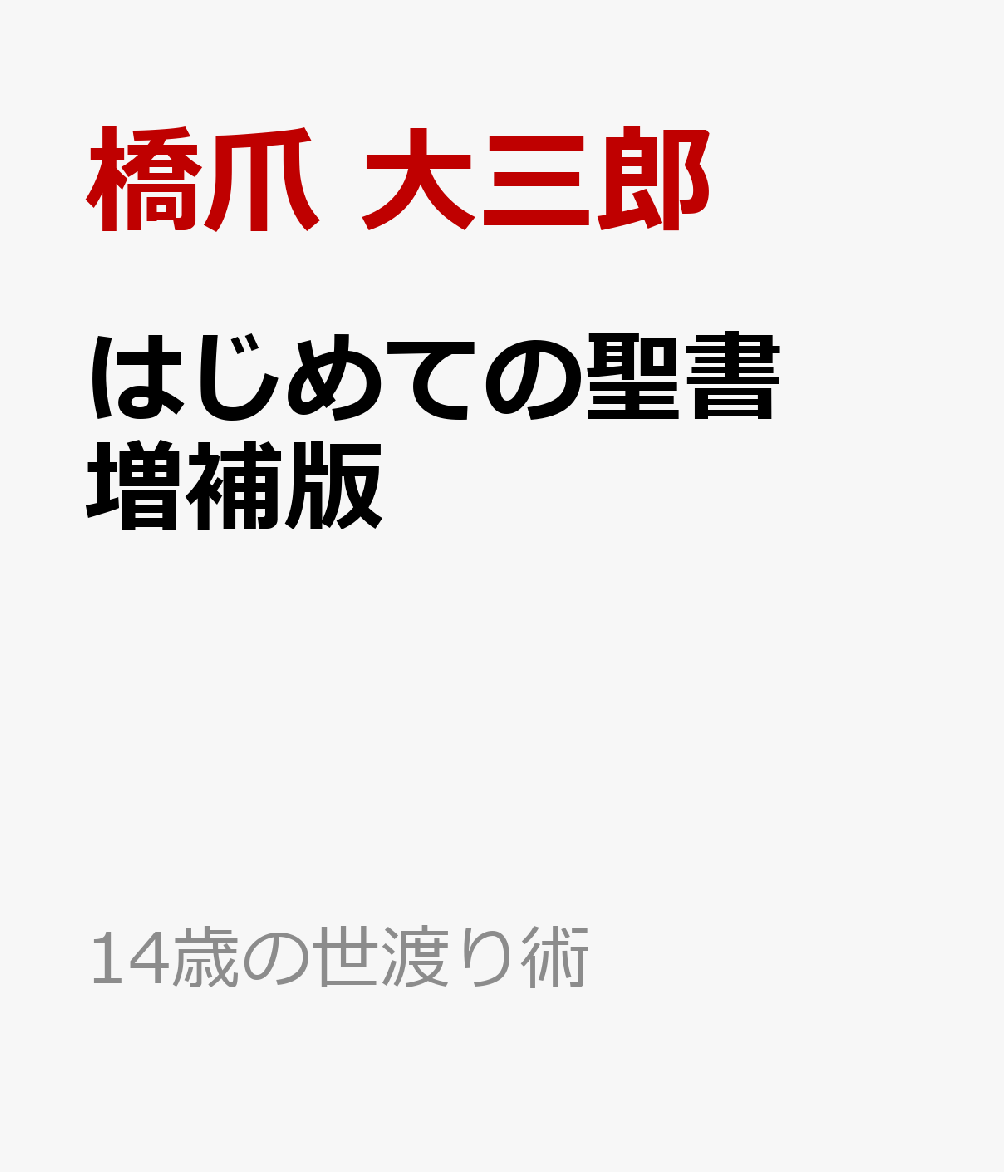 橋爪 大三郎

はじめての聖書
増補版

14歳の世渡り術